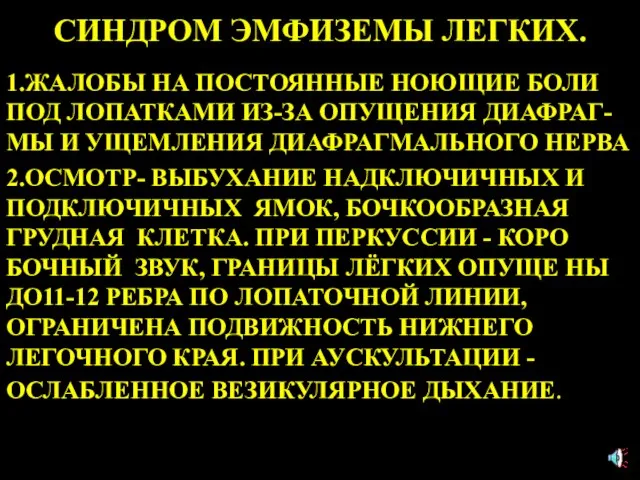 СИНДРОМ ЭМФИЗЕМЫ ЛЕГКИХ.

1.ЖАЛОБЫ НА ПОСТОЯННЫЕ НОЮЩИЕ БОЛИ ПОД ЛОПАТКАМИ ИЗ-ЗА ОПУЩЕНИЯ ДИАФРАГМЫ И УЩЕМЛЕНИЯ ДИАФРАГМАЛЬНОГО НЕРВА

2.ОСМОТР- ВЫБУХАНИЕ НАДКЛЮЧИЧНЫХ И ПОДКЛЮЧИЧНЫХ ЯМОК, БОЧКООБРАЗНАЯ ГРУДНАЯ КЛЕТКА. ПРИ ПЕРКУССИИ - КОРО БОЧНЫЙ ЗВУК, ГРАНИЦЫ ЛЁГКИХ ОПУЩЕ НЫ ДО11-12 РЕБРА ПО ЛОПАТОЧНОЙ ЛИНИИ, ОГРАНИЧЕНА ПОДВИЖНОСТЬ НИЖНЕГО ЛЕГОЧНОГО КРАЯ. ПРИ АУСКУЛЬТАЦИИ - ОСЛАБЛЕННОЕ ВЕЗИКУЛЯРНОЕ ДЫХАНИЕ.